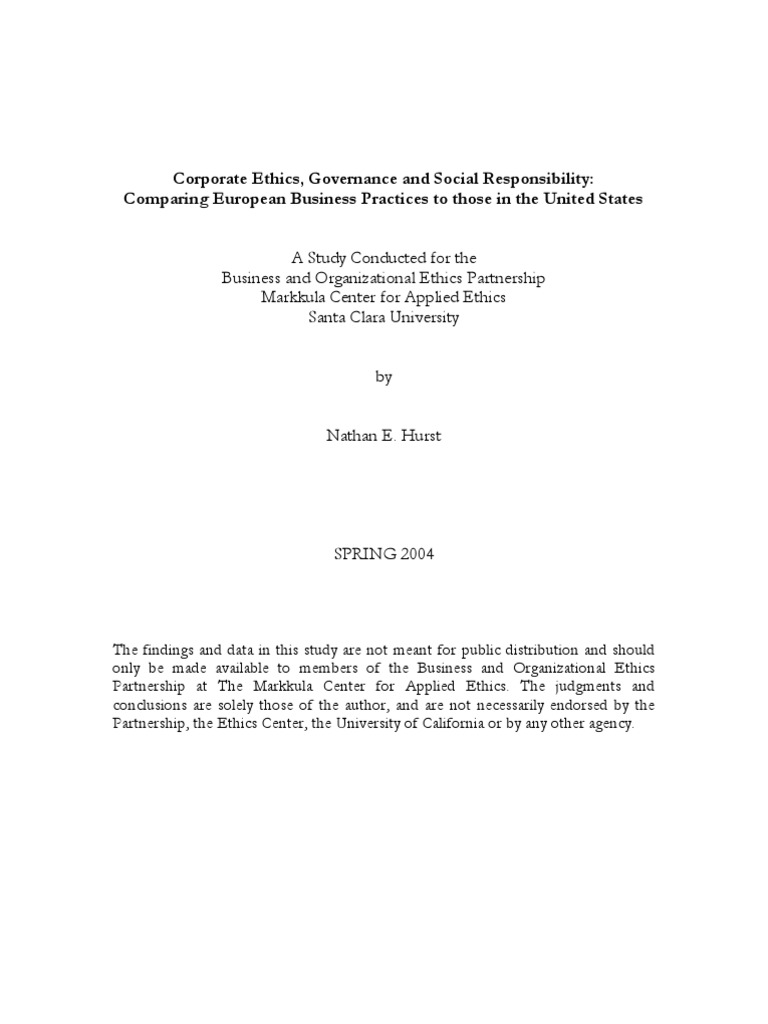 Corporate Ethics, Governance and Social Responsibility:
Comparing European Business Practices to those in the United States

A Study Conducted for the
Business and Organizational Ethics Partnership
Markkula Center for Applied Ethics
Santa Clara University

by

Nathan E. Hurst

SPRING 2004

The findings and data in this study are not meant for public distribution and should only be made available to members of the Business and Organizational Ethics Partnership at The Markkula Center for Applied Ethics. The judgments and conclusions are solely those of the author, and are not necessarily endorsed by the Partnership, the Ethics Center, the University of California or by any other agency.